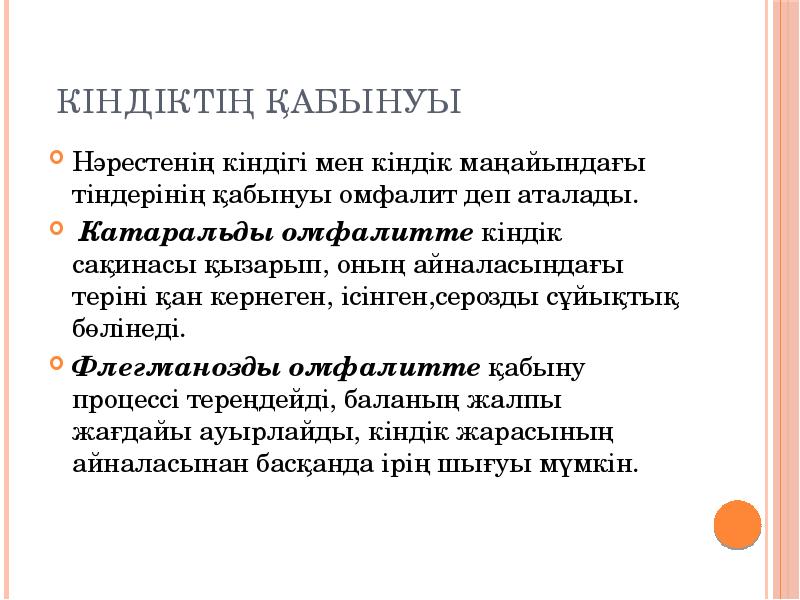 КІНДІКТІҢ ҚАБЫНУЫ

Нәрестенің кіндігі мен кіндік маңайындағы тіндерінің қабынуы омфалит деп аталады.

Катаральды омфалитте кіндік сақинасы қызарып, оның айналасындағы теріні қан кернеген, ісінген,серозды сұйықтық бөлінеді.

Флегманозды омфалитте қабыну процессі тереңдейді, баланың жалпы жағдайы ауырлайды, кіндік жарасының айналасынан басқанда ірің шығуы мүмкін.